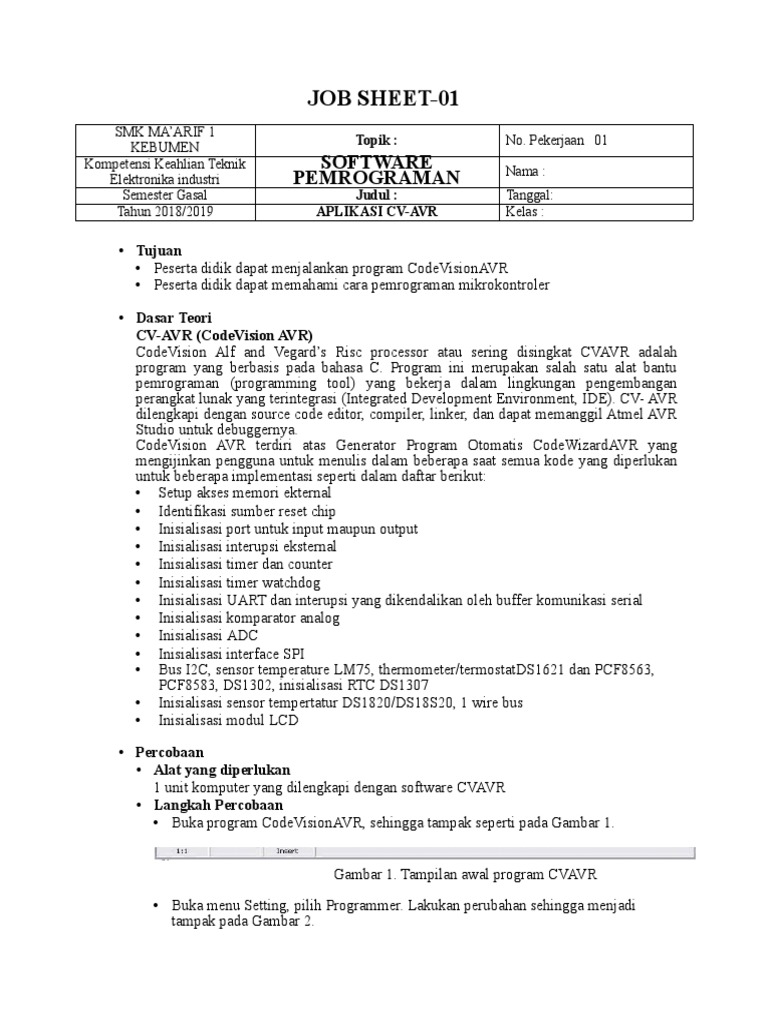 JOB SHEET-01

| SMK MA'ARIF 1 KEBUMEN | Topik : | No. Pekerjaan 01 |
|---|---|---|
| Kompetensi Keahlian Teknik Elektronika industri | SOFTWARE PEMROGRAMAN | Nama : |
| Semester Gasal | Judul : | Tanggal: |
| Tahun 2018/2019 | APLIKASI CV-AVR | Kelas : |

• Tujuan
• Peserta didik dapat menjalankan program CodeVisionAVR
• Peserta didik dapat memahami cara pemrograman mikrokontroler

• Dasar Teori
CV-AVR (CodeVision AVR)
CodeVision Alf and Vegard's Risc processor atau sering disingkat CVAVR adalah program yang berbasis pada bahasa C. Program ini merupakan salah satu alat bantu pemrograman (programming tool) yang bekerja dalam lingkungan pengembangan perangkat lunak yang terintegrasi (Integrated Development Environment, IDE). CV- AVR dilengkapi dengan source code editor, compiler, linker, dan dapat memanggil Atmel AVR Studio untuk debuggernya.
CodeVision AVR terdiri atas Generator Program Otomatis CodeWizardAVR yang mengijinkan pengguna untuk menulis dalam beberapa saat semua kode yang diperlukan untuk beberapa implementasi seperti dalam daftar berikut:
• Setup akses memori ekternal
• Identifikasi sumber reset chip
• Inisialisasi port untuk input maupun output
• Inisialisasi interupsi eksternal
• Inisialisasi timer dan counter
• Inisialisasi timer watchdog
• Inisialisasi UART dan interupsi yang dikendalikan oleh buffer komunikasi serial
• Inisialisasi komparator analog
• Inisialisasi ADC
• Inisialisasi interface SPI
• Bus I2C, sensor temperature LM75, thermometer/termostatDS1621 dan PCF8563, PCF8583, DS1302, inisialisasi RTC DS1307
• Inisialisasi sensor tempertatur DS1820/DS18S20, 1 wire bus
• Inisialisasi modul LCD

• Percobaan
• Alat yang diperlukan
1 unit komputer yang dilengkapi dengan software CVAVR
• Langkah Percobaan
• Buka program CodeVisionAVR, sehingga tampak seperti pada Gambar 1.

1:1 Insert

Gambar 1. Tampilan awal program CVAVR

• Buka menu Setting, pilih Programmer. Lakukan perubahan sehingga menjadi tampak pada Gambar 2.